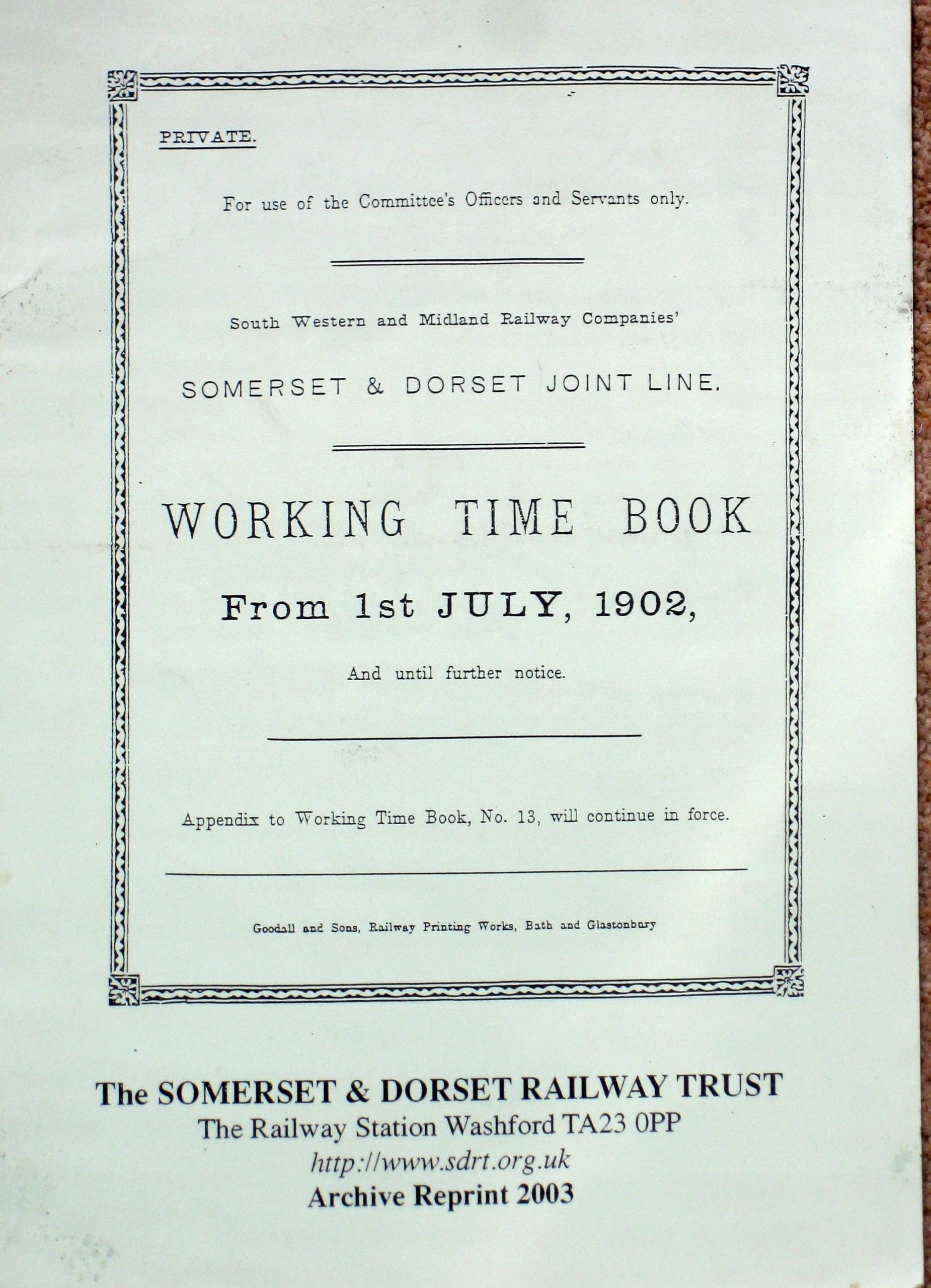 PRIVATE.

For use of the Committee's Officers and Servants only.

South Western and Midland Railway Companies'

SOMERSET & DORSET JOINT LINE.

WORKING TIME BOOK

From 1st JULY, 1902,

And until further notice.

Appendix to Working Time Book, No. 13, will continue in force.

Goodall and Sons, Railway Printing Works, Bath and Glastonbury

The SOMERSET & DORSET RAILWAY TRUST
The Railway Station Washford TA23 0PP
http://www.sdrt.org.uk
Archive Reprint 2003